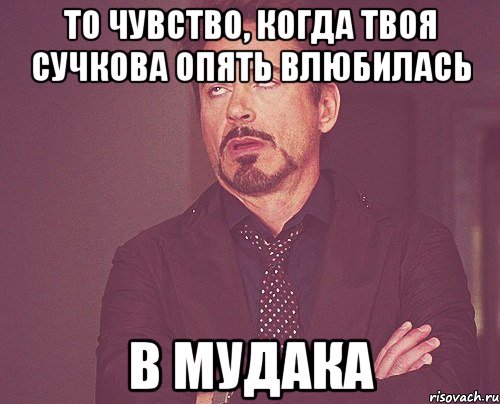 ТО ЧУВСТВО, КОГДА ТВОЯ СУЧКОВА ОПЯТЬ ВЛЮБИЛАСЬ

В МУДАКА

risovach.ru